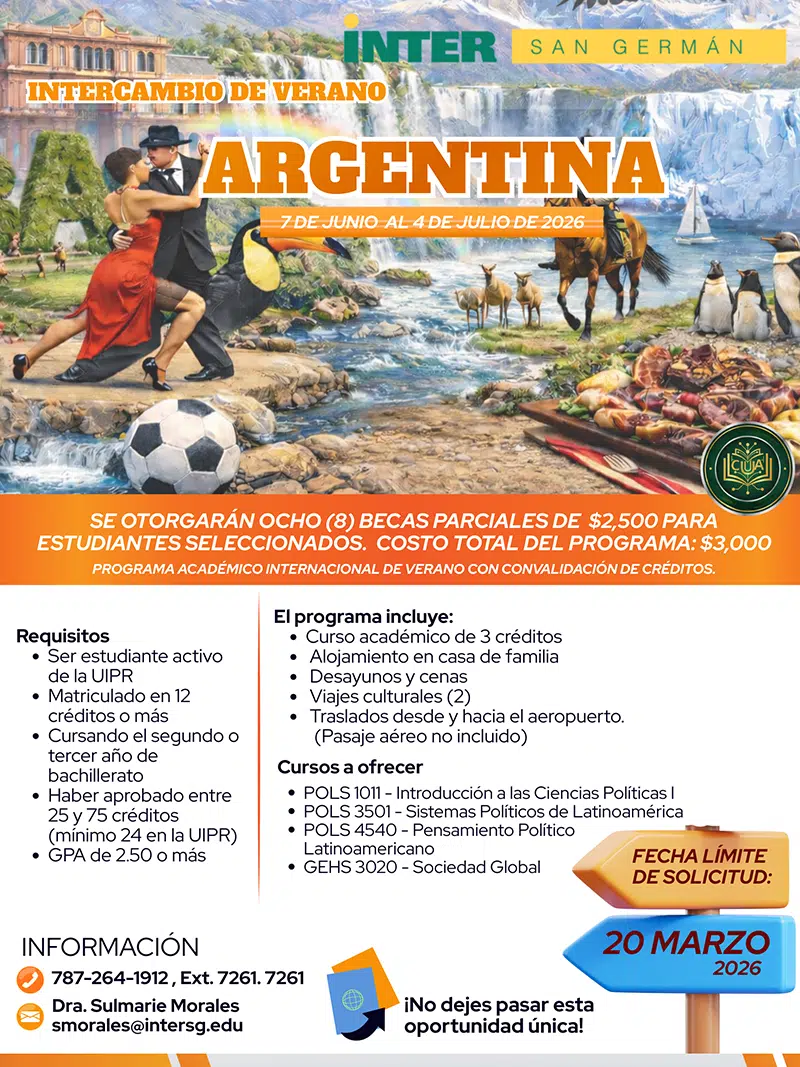 INTER SAN GERMÁN

INTERCAMBIO DE VERANO

ARGENTINA

7 DE JUNIO AL 4 DE JULIO DE 2026

CUA

SE OTORGARÁN OCHO (8) BECAS PARCIALES DE $2,500 PARA ESTUDIANTES SELECCIONADOS. COSTO TOTAL DEL PROGRAMA: $3,000

PROGRAMA ACADÉMICO INTERNACIONAL DE VERANO CON CONVALIDACIÓN DE CRÉDITOS.

Requisitos
• Ser estudiante activo de la UIPR
• Matriculado en 12 créditos o más
• Cursando el segundo o tercer año de bachillerato
• Haber aprobado entre 25 y 75 créditos (mínimo 24 en la UIPR)
• GPA de 2.50 o más

El programa incluye:
• Curso académico de 3 créditos
• Alojamiento en casa de familia
• Desayunos y cenas
• Viajes culturales (2)
• Traslados desde y hacia el aeropuerto. (Pasaje aéreo no incluido)

Cursos a ofrecer
• POLS 1011 - Introducción a las Ciencias Políticas I
• POLS 3501 - Sistemas Políticos de Latinoamérica
• POLS 4540 - Pensamiento Político Latinoamericano
• GEHS 3020 - Sociedad Global

FECHA LÍMITE DE SOLICITUD:

20 MARZO 2026

INFORMACIÓN
787-264-1912 , Ext. 7261. 7261
Dra. Sulmarie Morales
smorales@intersg.edu

¡No dejes pasar esta oportunidad única!